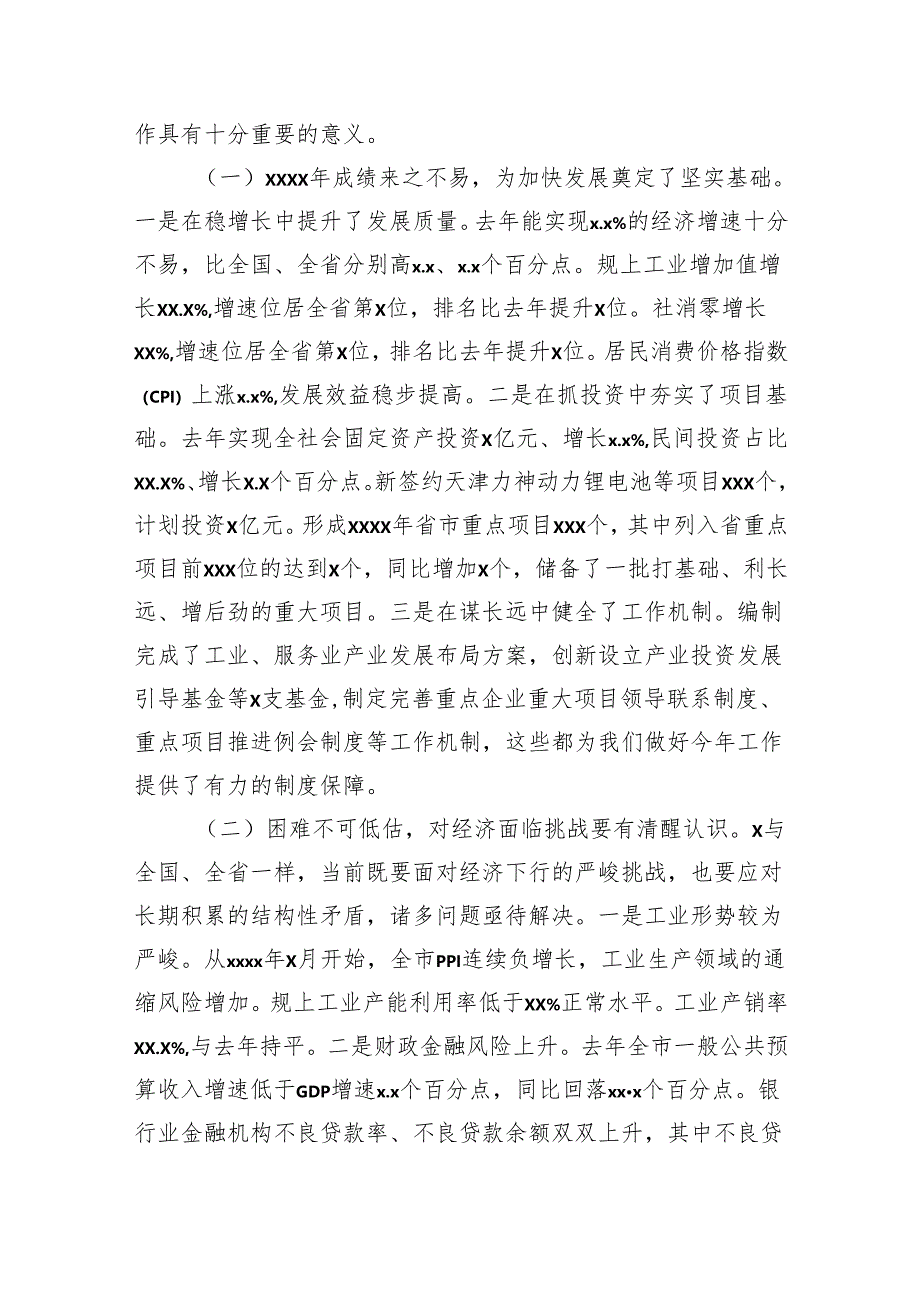 作具有十分重要的意义。

（一）XXXX年成绩来之不易，为加快发展奠定了坚实基础。一是在稳增长中提升了发展质量。去年能实现x.x%的经济增速十分不易，比全国、全省分别高x.x、x.x个百分点。规上工业增加值增长XX.X%,增速位居全省第X位，排名比去年提升X位。社消零增长XX%,增速位居全省第X位，排名比去年提升X位。居民消费价格指数（CPI）上涨x.x%,发展效益稳步提高。二是在抓投资中夯实了项目基础。去年实现全社会固定资产投资X亿元、增长x.x%,民间投资占比XX.X%、增长X.X个百分点。新签约天津力神动力锂电池等项目XXX个，计划投资X亿元。形成XXXX年省市重点项目XXX个，其中列入省重点项目前XXX位的达到X个，同比增加X个，储备了一批打基础、利长远、增后劲的重大项目。三是在谋长远中健全了工作机制。编制完成了工业、服务业产业发展布局方案，创新设立产业投资发展引导基金等X支基金，制定完善重点企业重大项目领导联系制度、重点项目推进例会制度等工作机制，这些都为我们做好今年工作提供了有力的制度保障。

（二）困难不可低估，对经济面临挑战要有清醒认识。X与全国、全省一样，当前既要面对经济下行的严峻挑战，也要应对长期积累的结构性矛盾，诸多问题亟待解决。一是工业形势较为严峻。从xxxx年X月开始，全市PPI连续负增长，工业生产领域的通缩风险增加。规上工业产能利用率低于XX%正常水平。工业产销率XX.X%,与去年持平。二是财政金融风险上升。去年全市一般公共预算收入增速低于GDP增速x.x个百分点，同比回落xx•x个百分点。银行业金融机构不良贷款率、不良贷款余额双双上升，其中不良贷